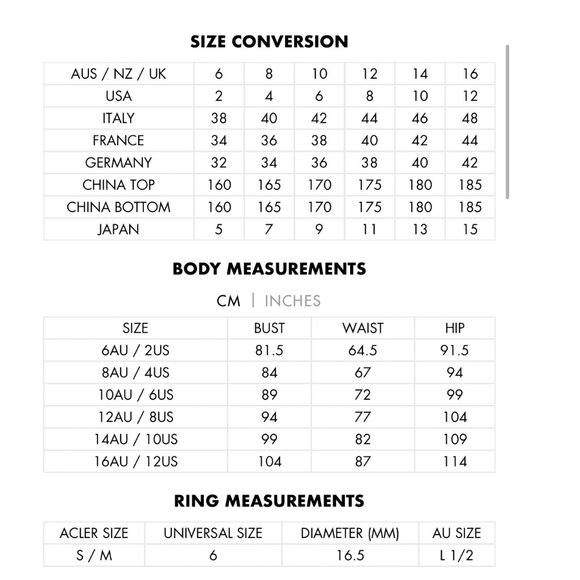 SIZE CONVERSION

| AUS / NZ / UK | 6 | 8 | 10 | 12 | 14 | 16 |
|---|---|---|---|---|---|---|
| USA | 2 | 4 | 6 | 8 | 10 | 12 |
| ITALY | 38 | 40 | 42 | 44 | 46 | 48 |
| FRANCE | 34 | 36 | 38 | 40 | 42 | 44 |
| GERMANY | 32 | 34 | 36 | 38 | 40 | 42 |
| CHINA TOP | 160 | 165 | 170 | 175 | 180 | 185 |
| CHINA BOTTOM | 160 | 165 | 170 | 175 | 180 | 185 |
| JAPAN | 5 | 7 | 9 | 11 | 13 | 15 |

BODY MEASUREMENTS

CM | INCHES

| SIZE | BUST | WAIST | HIP |
|---|---|---|---|
| 6AU / 2US | 81.5 | 64.5 | 91.5 |
| 8AU / 4US | 84 | 67 | 94 |
| 10AU / 6US | 89 | 72 | 99 |
| 12AU / 8US | 94 | 77 | 104 |
| 14AU / 10US | 99 | 82 | 109 |
| 16AU / 12US | 104 | 87 | 114 |

RING MEASUREMENTS

| ACLER SIZE | UNIVERSAL SIZE | DIAMETER (MM) | AU SIZE |
|---|---|---|---|
| S / M | 6 | 16.5 | L 1/2 |